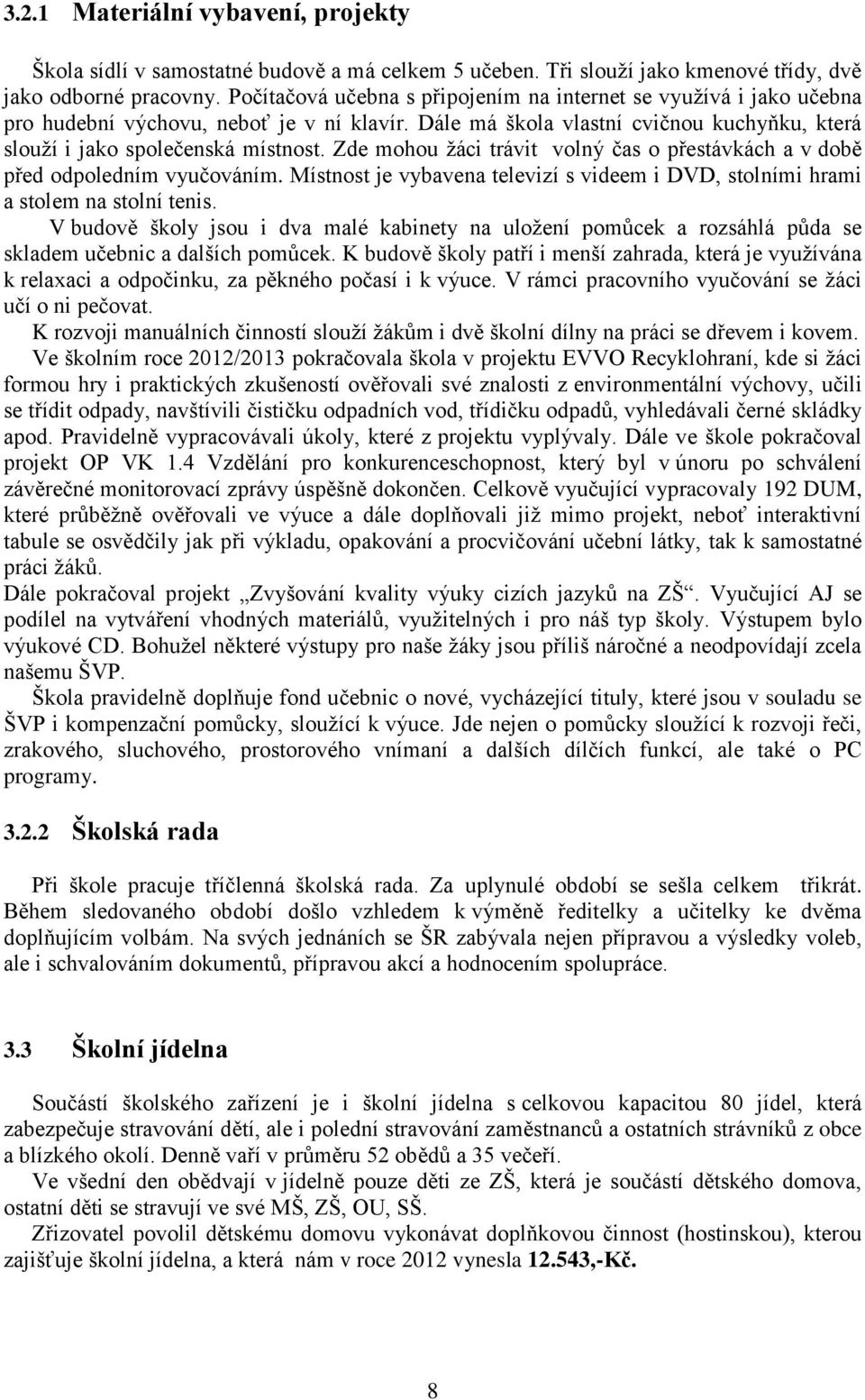 3.2.1 Materiální vybavení, projekty

Škola sídlí v samostatné budově a má celkem 5 učeben. Tři slouží jako kmenové třídy, dvě jako odborné pracovny. Počítačová učebna s připojením na internet se využívá i jako učebna pro hudební výchovu, neboť je v ní klavír. Dále má škola vlastní cvičnou kuchyňku, která slouží i jako společenská místnost. Zde mohou žáci trávit volný čas o přestávkách a v době před odpoledním vyučováním. Místnost je vybavena televizí s videem i DVD, stolními hrami a stolem na stolní tenis.

V budově školy jsou i dva malé kabinety na uložení pomůcek a rozsáhlá půda se skladem učebnic a dalších pomůcek. K budově školy patří i menší zahrada, která je využívána k relaxaci a odpočinku, za pěkného počasí i k výuce. V rámci pracovního vyučování se žáci učí o ni pečovat.

K rozvoji manuálních činností slouží žákům i dvě školní dílny na práci se dřevem i kovem.

Ve školním roce 2012/2013 pokračovala škola v projektu EVVO Recyklohraní, kde si žáci formou hry i praktických zkušeností ověřovali své znalosti z environmentální výchovy, učili se třídit odpady, navštívili čističku odpadních vod, třídičku odpadů, vyhledávali černé skládky apod. Pravidelně vypracovávali úkoly, které z projektu vyplývaly. Dále ve škole pokračoval projekt OP VK 1.4 Vzdělání pro konkurenceschopnost, který byl v únoru po schválení závěrečné monitorovací zprávy úspěšně dokončen. Celkově vyučující vypracovaly 192 DUM, které průběžně ověřovali ve výuce a dále doplňovali již mimo projekt, neboť interaktivní tabule se osvědčily jak při výkladu, opakování a procvičování učební látky, tak k samostatné práci žáků.

Dále pokračoval projekt „Zvyšování kvality výuky cizích jazyků na ZŠ“. Vyučující AJ se podílel na vytváření vhodných materiálů, využitelných i pro náš typ školy. Výstupem bylo výukové CD. Bohužel některé výstupy pro naše žáky jsou příliš náročné a neodpovídají zcela našemu ŠVP.

Škola pravidelně doplňuje fond učebnic o nové, vycházející tituly, které jsou v souladu se ŠVP i kompenzační pomůcky, sloužící k výuce. Jde nejen o pomůcky sloužící k rozvoji řeči, zrakového, sluchového, prostorového vnímání a dalších dílčích funkcí, ale také o PC programy.

3.2.2 Školská rada

Při škole pracuje tříčlenná školská rada. Za uplynulé období se sešla celkem třikrát. Během sledovaného období došlo vzhledem k výměně ředitelky a učitelky ke dvěma doplňujícím volbám. Na svých jednáních se ŠR zabývala nejen přípravou a výsledky voleb, ale i schvalováním dokumentů, přípravou akcí a hodnocením spolupráce.

3.3 Školní jídelna

Součástí školského zařízení je i školní jídelna s celkovou kapacitou 80 jídel, která zabezpečuje stravování dětí, ale i polední stravování zaměstnanců a ostatních strávníků z obce a blízkého okolí. Denně vaří v průměru 52 obědů a 35 večeří.

Ve všední den obědvají v jídelně pouze děti ze ZŠ, která je součástí dětského domova, ostatní děti se stravují ve své MŠ, ZŠ, OU, SŠ.

Zřizovatel povolil dětskému domovu vykonávat doplňkovou činnost (hostinskou), kterou zajišťuje školní jídelna, a která nám v roce 2012 vynesla 12.543,-Kč.

8